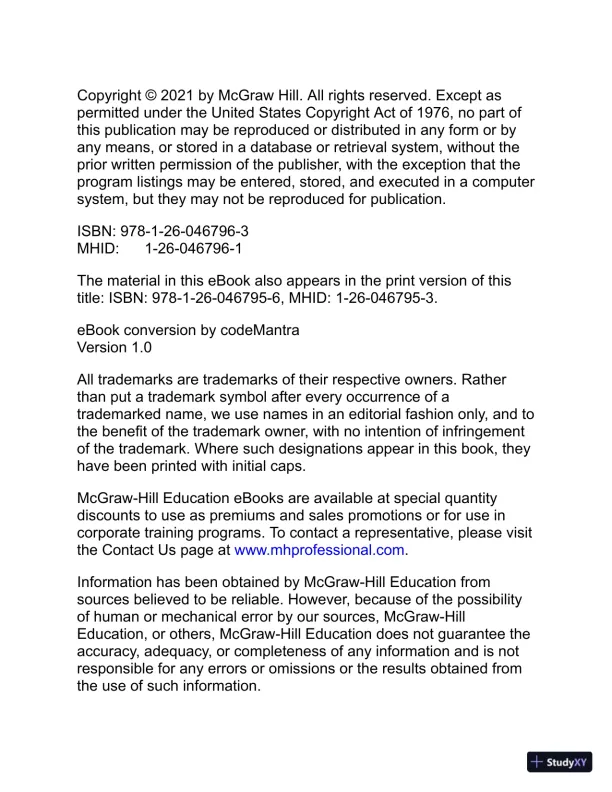 Copyright © 2021 by McGraw Hill. All rights reserved. Except as permitted under the United States Copyright Act of 1976, no part of this publication may be reproduced or distributed in any form or by any means, or stored in a database or retrieval system, without the prior written permission of the publisher, with the exception that the program listings may be entered, stored, and executed in a computer system, but they may not be reproduced for publication.

ISBN: 978-1-26-046796-3
MHID: 1-26-046796-1

The material in this eBook also appears in the print version of this title: ISBN: 978-1-26-046795-6, MHID: 1-26-046795-3.

eBook conversion by codeMantra
Version 1.0

All trademarks are trademarks of their respective owners. Rather than put a trademark symbol after every occurrence of a trademarked name, we use names in an editorial fashion only, and to the benefit of the trademark owner, with no intention of infringement of the trademark. Where such designations appear in this book, they have been printed with initial caps.

McGraw-Hill Education eBooks are available at special quantity discounts to use as premiums and sales promotions or for use in corporate training programs. To contact a representative, please visit the Contact Us page at www.mhprofessional.com.

Information has been obtained by McGraw-Hill Education from sources believed to be reliable. However, because of the possibility of human or mechanical error by our sources, McGraw-Hill Education, or others, McGraw-Hill Education does not guarantee the accuracy, adequacy, or completeness of any information and is not responsible for any errors or omissions or the results obtained from the use of such information.

StudyXY